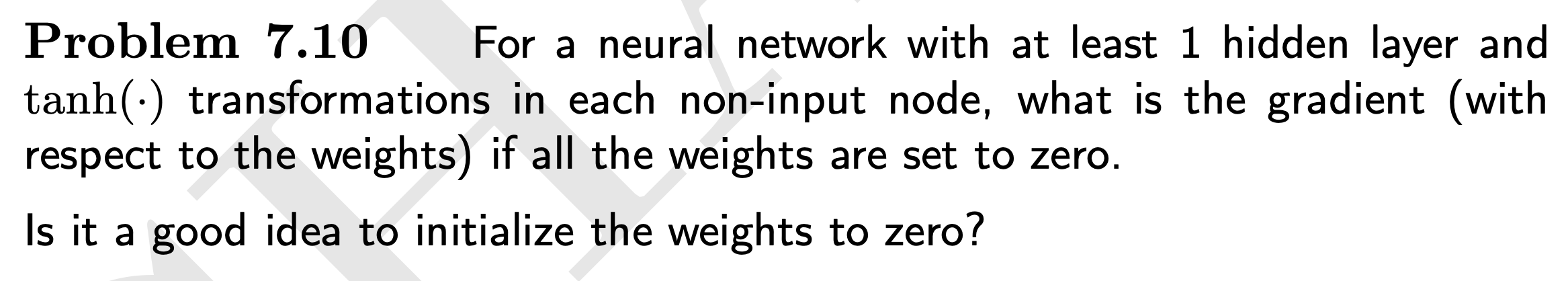 **Problem 7.10** For a neural network with at least 1 hidden layer and $\tanh(\cdot)$ transformations in each non-input node, what is the gradient (with respect to the weights) if all the weights are set to zero.

Is it a good idea to initialize the weights to zero?